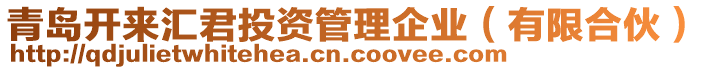 青岛开来汇君投资管理企业（有限合伙）
http://qdjulietwhitehea.cn.coovee.com